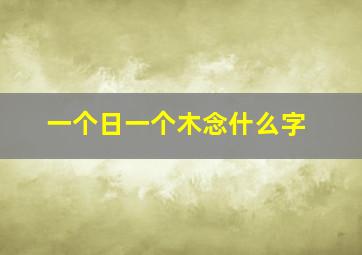 一个日一个木念什么字